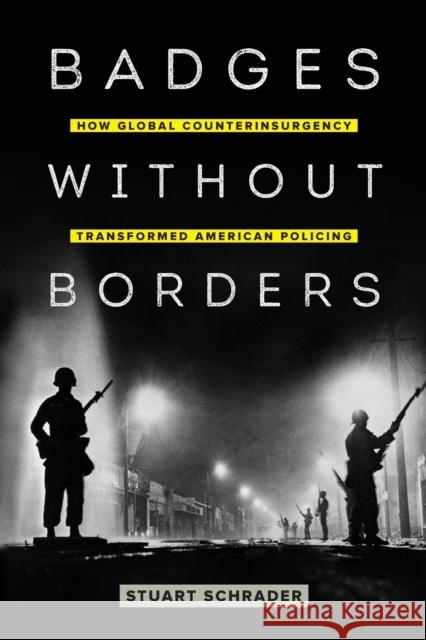 BADGES

HOW GLOBAL COUNTERINSURGENCY

WITHOUT

TRANSFORMED AMERICAN POLICING

BORDERS

STUART SCHRADER